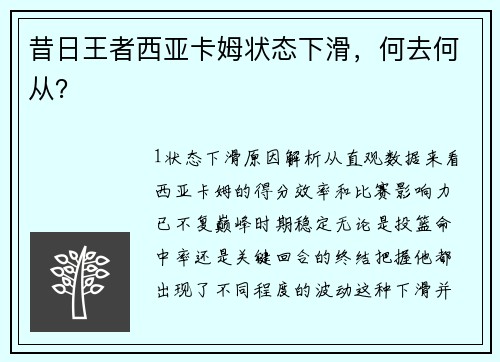 昔日王者西亚卡姆状态下滑，何去何从？

1状态下滑原因解析从直观数据来看西亚卡姆的得分效率和比赛影响力已不复巅峰时期稳定无论是投篮命中率还是关键回合的终结把握他都出现了不同程度的波动这种下滑并